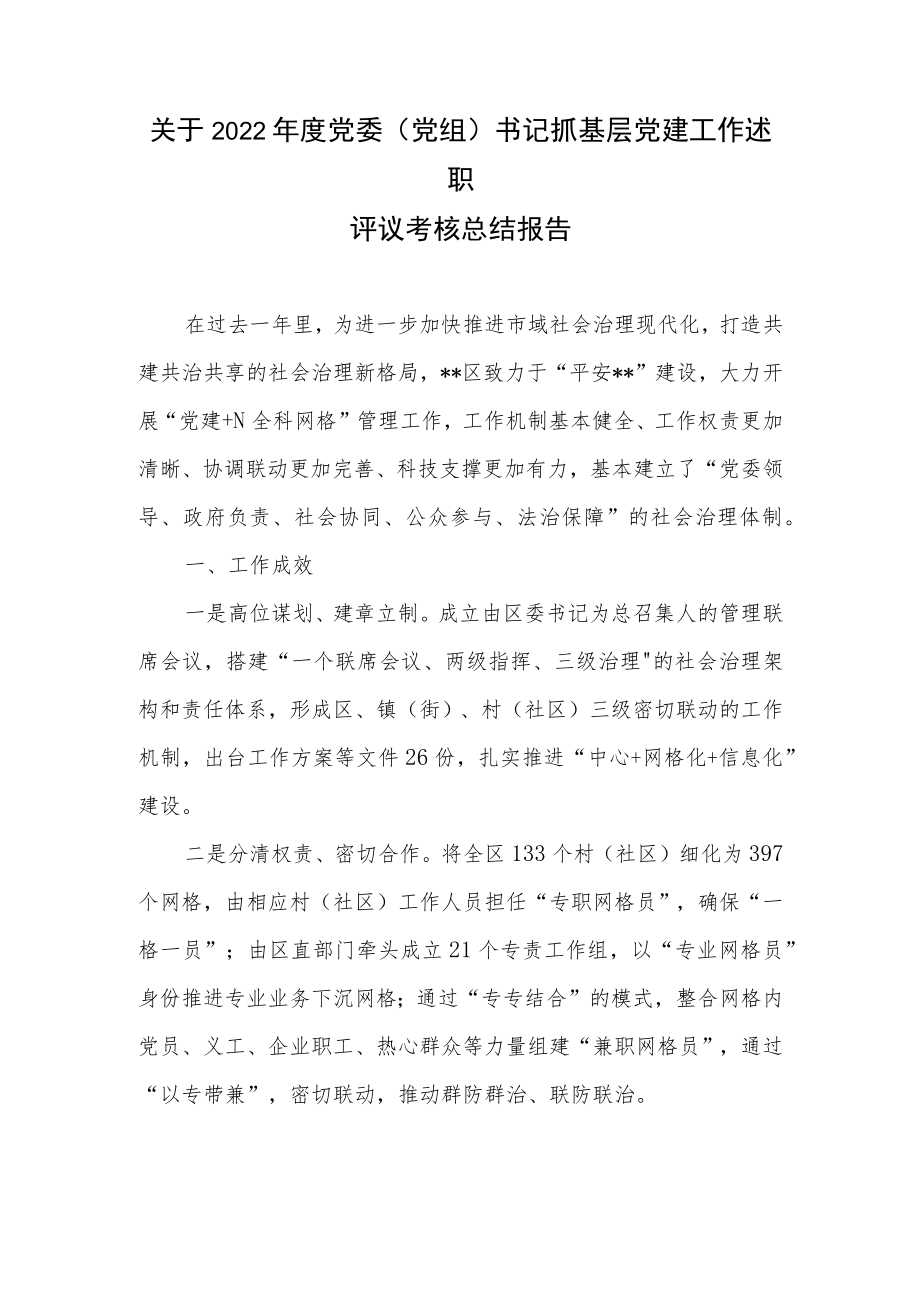 关于2022年度党委（党组）书记抓基层党建工作述职

评议考核总结报告

在过去一年里，为进一步加快推进市域社会治理现代化，打造共建共治共享的社会治理新格局，**区致力于“平安**”建设，大力开展“党建+N全科网格”管理工作，工作机制基本健全、工作权责更加清晰、协调联动更加完善、科技支撑更加有力，基本建立了“党委领导、政府负责、社会协同、公众参与、法治保障”的社会治理体制。

一、工作成效

一是高位谋划、建章立制。成立由区委书记为总召集人的管理联席会议，搭建“一个联席会议、两级指挥、三级治理"的社会治理架构和责任体系，形成区、镇（街）、村（社区）三级密切联动的工作机制，出台工作方案等文件26份，扎实推进“中心+网格化+信息化”建设。

二是分清权责、密切合作。将全区133个村（社区）细化为397个网格，由相应村（社区）工作人员担任“专职网格员”，确保“一格一员”；由区直部门牵头成立21个专责工作组，以“专业网格员”身份推进专业业务下沉网格；通过“专专结合”的模式，整合网格内党员、义工、企业职工、热心群众等力量组建“兼职网格员”，通过“以专带兼”，密切联动，推动群防群治、联防联治。